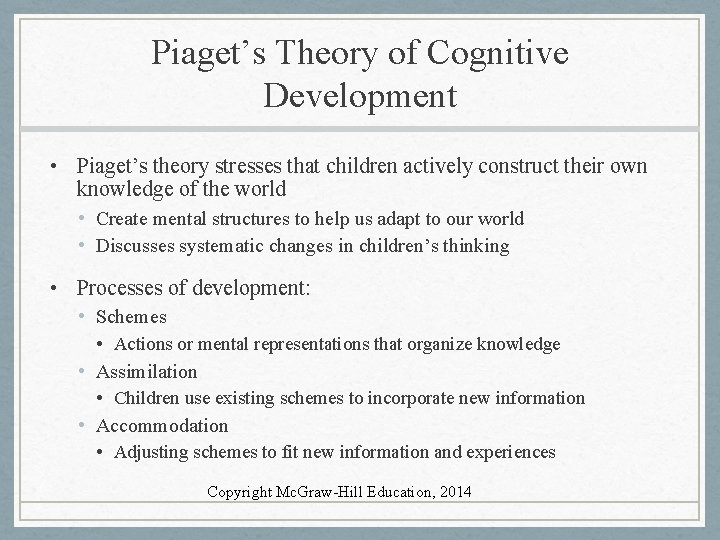 Piaget's Theory of Cognitive Development

• Piaget's theory stresses that children actively construct their own knowledge of the world
  • Create mental structures to help us adapt to our world
  • Discusses systematic changes in children's thinking

• Processes of development:
  • Schemes
    • Actions or mental representations that organize knowledge
  • Assimilation
    • Children use existing schemes to incorporate new information
  • Accommodation
    • Adjusting schemes to fit new information and experiences

Copyright McGraw-Hill Education, 2014